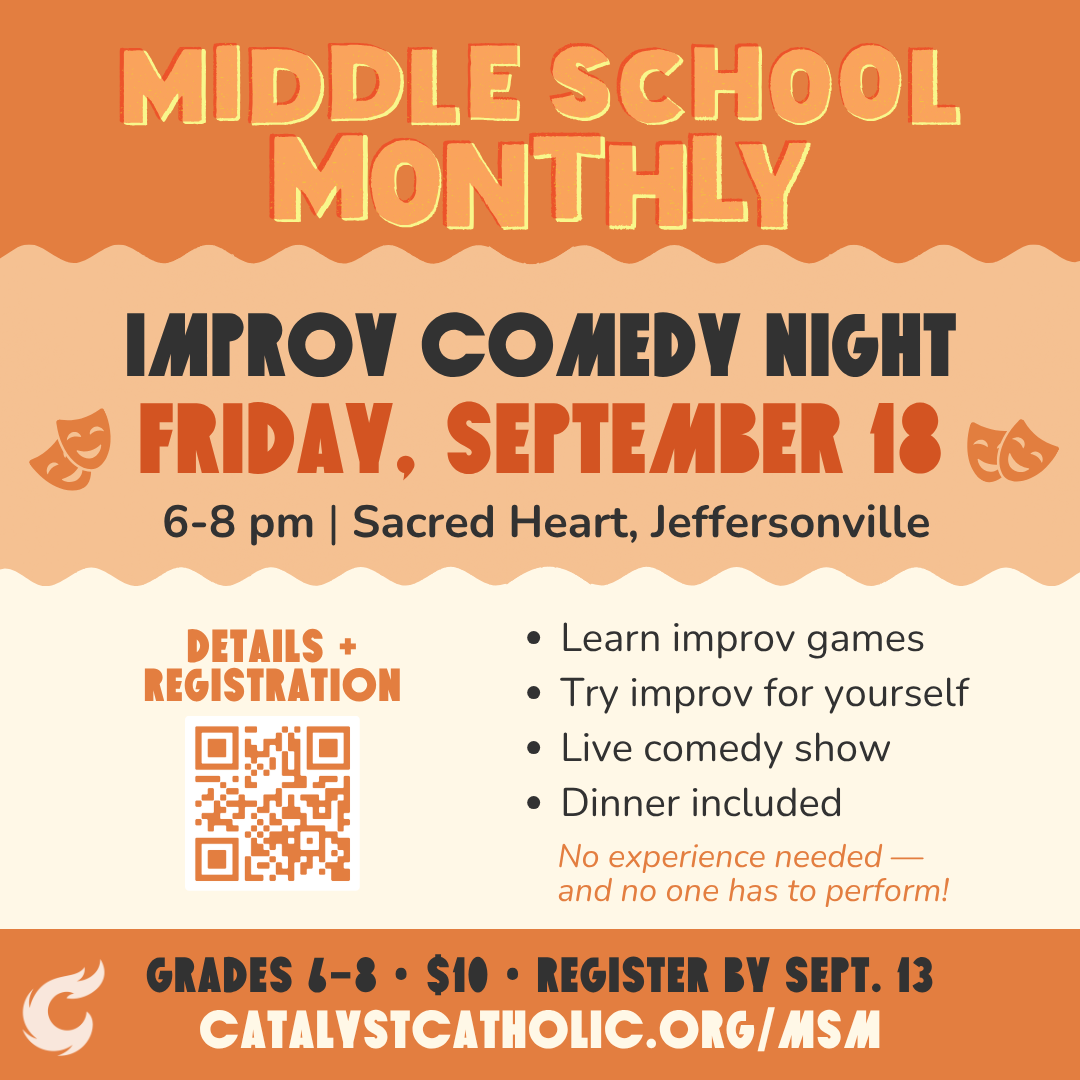 MIDDLE SCHOOL MONTHLY

IMPROV COMEDY NIGHT

FRIDAY, SEPTEMBER 18

6-8 pm | Sacred Heart, Jeffersonville

DETAILS + REGISTRATION

• Learn improv games
• Try improv for yourself
• Live comedy show
• Dinner included

No experience needed — and no one has to perform!

GRADES 6-8 • $10 • REGISTER BY SEPT. 13
CATALYSTCATHOLIC.ORG/MSM